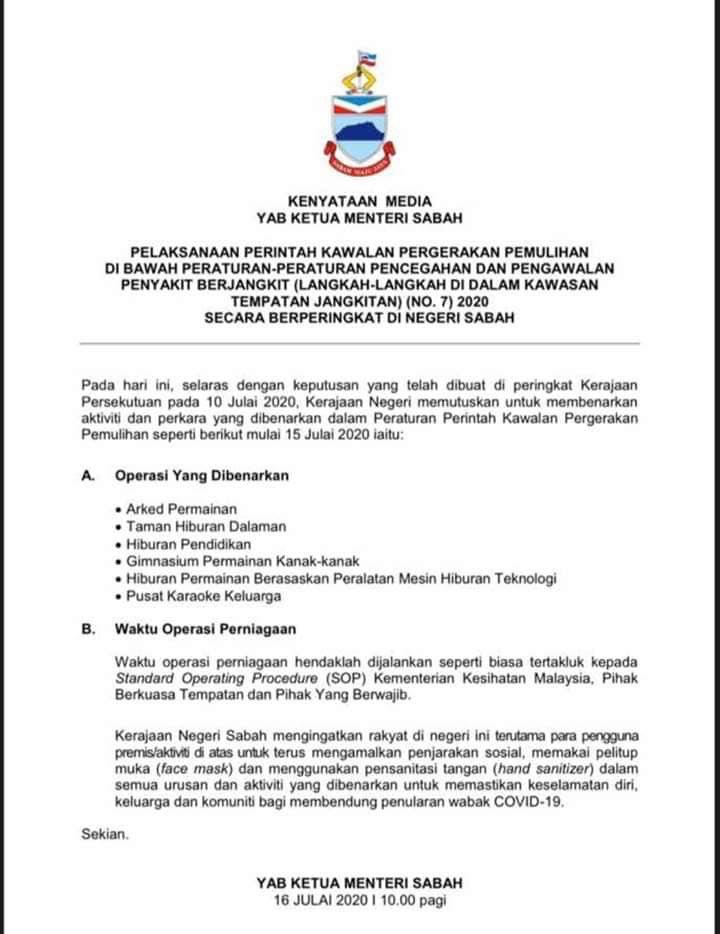 SABAH MAJU JAYA

KENYATAAN MEDIA
YAB KETUA MENTERI SABAH

PELAKSANAAN PERINTAH KAWALAN PERGERAKAN PEMULIHAN DI BAWAH PERATURAN-PERATURAN PENCEGAHAN DAN PENGAWALAN PENYAKIT BERJANGKIT (LANGKAH-LANGKAH DI DALAM KAWASAN TEMPATAN JANGKITAN) (NO. 7) 2020 SECARA BERPERINGKAT DI NEGERI SABAH

Pada hari ini, selaras dengan keputusan yang telah dibuat di peringkat Kerajaan Persekutuan pada 10 Julai 2020, Kerajaan Negeri memutuskan untuk membenarkan aktiviti dan perkara yang dibenarkan dalam Peraturan Perintah Kawalan Pergerakan Pemulihan seperti berikut mulai 15 Julai 2020 iaitu:

A. Operasi Yang Dibenarkan

• Arked Permainan
• Taman Hiburan Dalaman
• Hiburan Pendidikan
• Gimnasium Permainan Kanak-kanak
• Hiburan Permainan Berasaskan Peralatan Mesin Hiburan Teknologi
• Pusat Karaoke Keluarga

B. Waktu Operasi Perniagaan

Waktu operasi perniagaan hendaklah dijalankan seperti biasa tertakluk kepada Standard Operating Procedure (SOP) Kementerian Kesihatan Malaysia, Pihak Berkuasa Tempatan dan Pihak Yang Berwajib.

Kerajaan Negeri Sabah mengingatkan rakyat di negeri ini terutama para pengguna premis/aktiviti di atas untuk terus mengamalkan penjarakan sosial, memakai pelitup muka (face mask) dan menggunakan pensanitasi tangan (hand sanitizer) dalam semua urusan dan aktiviti yang dibenarkan untuk memastikan keselamatan diri, keluarga dan komuniti bagi membendung penularan wabak COVID-19.

Sekian.

YAB KETUA MENTERI SABAH
16 JULAI 2020 I 10.00 pagi